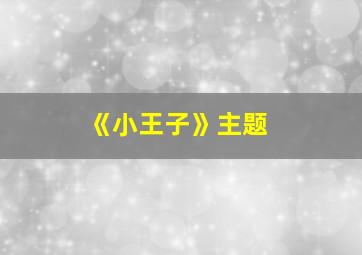 《小王子》主题